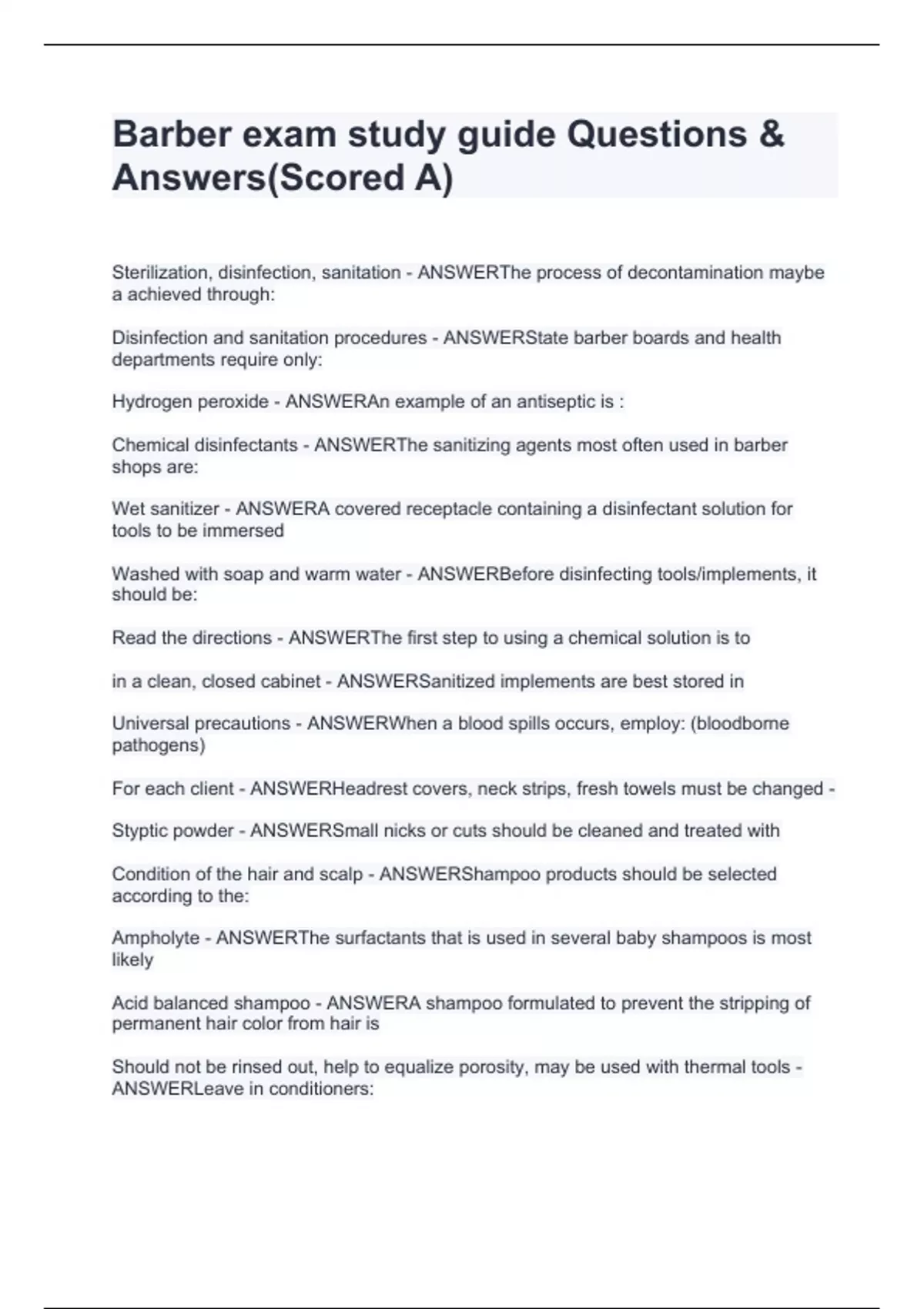 Barber exam study guide Questions & Answers(Scored A)

Sterilization, disinfection, sanitation - ANSWERThe process of decontamination maybe a achieved through:

Disinfection and sanitation procedures - ANSWERState barber boards and health departments require only:

Hydrogen peroxide - ANSWERAn example of an antiseptic is :

Chemical disinfectants - ANSWERThe sanitizing agents most often used in barber shops are:

Wet sanitizer - ANSWERA covered receptacle containing a disinfectant solution for tools to be immersed

Washed with soap and warm water - ANSWERBefore disinfecting tools/implements, it should be:

Read the directions - ANSWERThe first step to using a chemical solution is to

in a clean, closed cabinet - ANSWERSanitized implements are best stored in

Universal precautions - ANSWERWhen a blood spills occurs, employ: (bloodborne pathogens)

For each client - ANSWERHeadrest covers, neck strips, fresh towels must be changed -

Styptic powder - ANSWERSmall nicks or cuts should be cleaned and treated with

Condition of the hair and scalp - ANSWERShampoo products should be selected according to the:

Ampholyte - ANSWERThe surfactants that is used in several baby shampoos is most likely

Acid balanced shampoo - ANSWERA shampoo formulated to prevent the stripping of permanent hair color from hair is

Should not be rinsed out, help to equalize porosity, may be used with thermal tools - ANSWERLeave in conditioners: